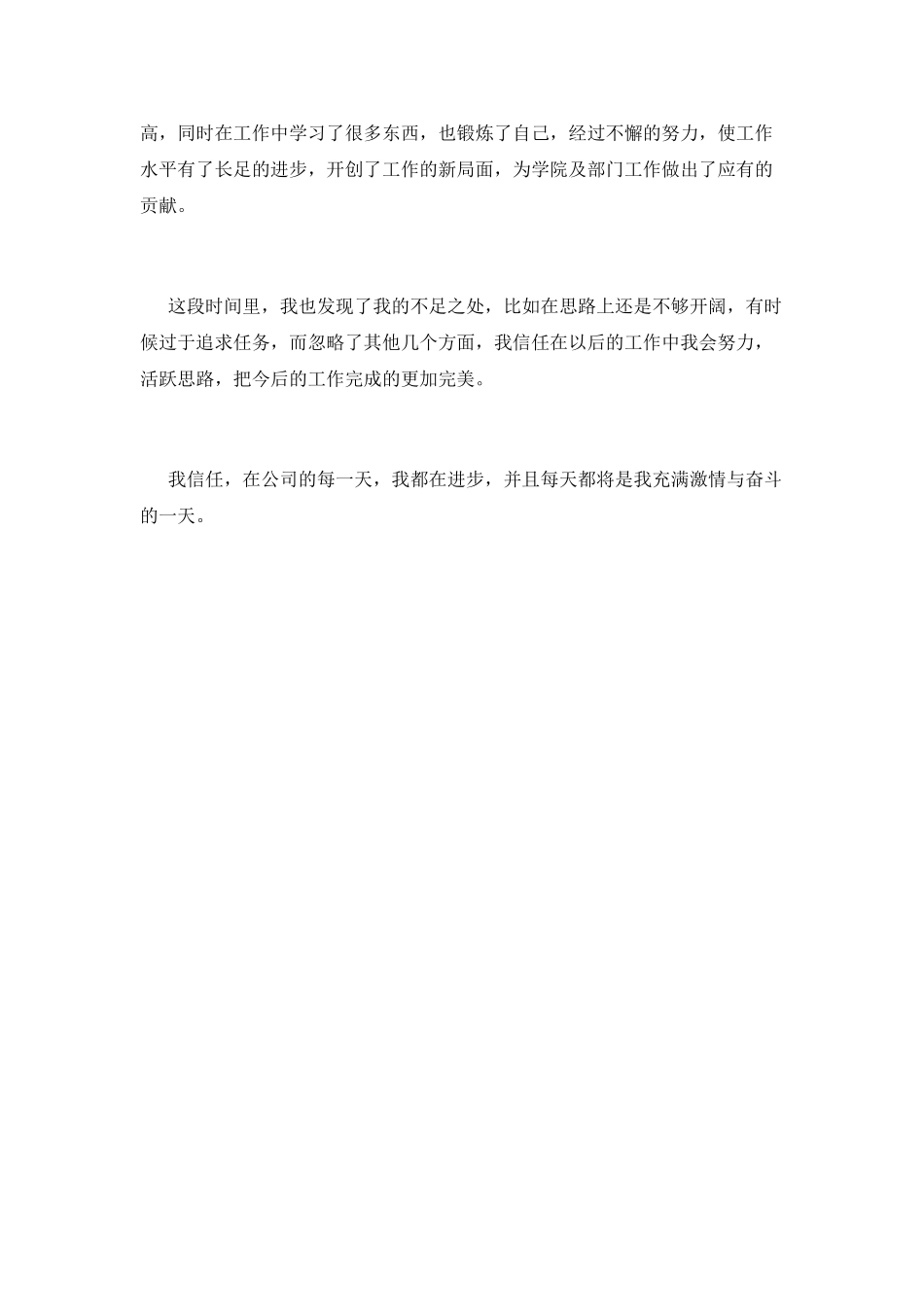 高，同时在工作中学习了很多东西，也锻炼了自己，经过不懈的努力，使工作水平有了长足的进步，开创了工作的新局面，为学院及部门工作做出了应有的贡献。

这段时间里，我也发现了我的不足之处，比如在思路上还是不够开阔，有时候过于追求任务，而忽略了其他几个方面，我信任在以后的工作中我会努力，活跃思路，把今后的工作完成的更加完美。

我信任，在公司的每一天，我都在进步，并且每天都将是我充满激情与奋斗的一天。